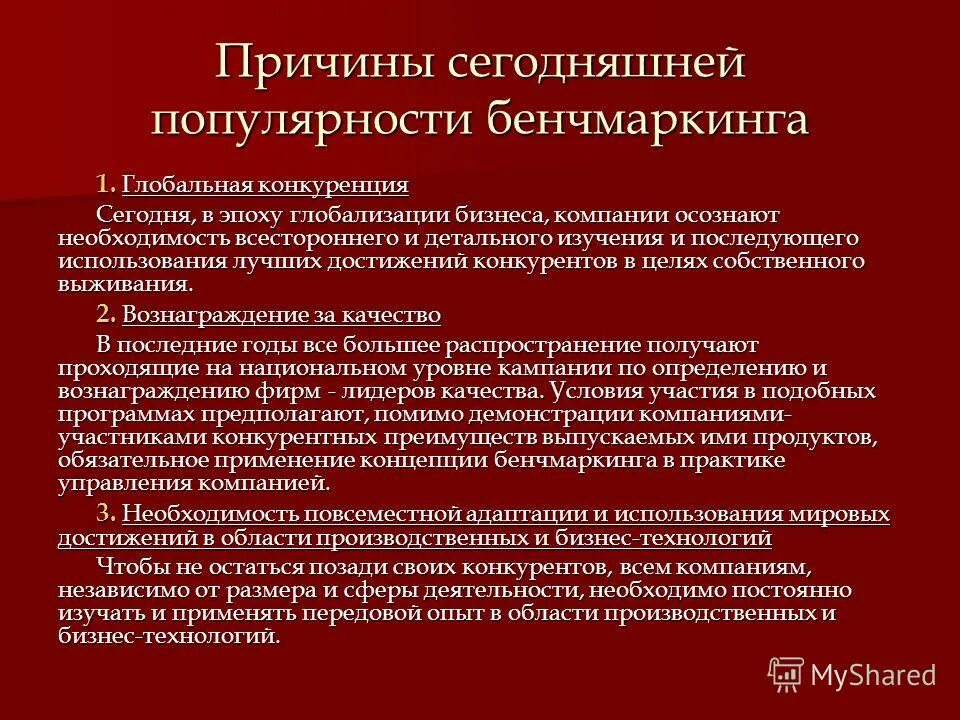 Причины сегодняшней популярности бенчмаркинга

1. Глобальная конкуренция

Сегодня, в эпоху глобализации бизнеса, компании осознают необходимость всестороннего и детального изучения и последующего использования лучших достижений конкурентов в целях собственного выживания.

2. Вознаграждение за качество

В последние годы все большее распространение получают проходящие на национальном уровне кампании по определению и вознаграждению фирм - лидеров качества. Условия участия в подобных программах предполагают, помимо демонстрации компаниями-участниками конкурентных преимуществ выпускаемых ими продуктов, обязательное применение концепции бенчмаркинга в практике управления компанией.

3. Необходимость повсеместной адаптации и использования мировых достижений в области производственных и бизнес-технологий

Чтобы не остаться позади своих конкурентов, всем компаниям, независимо от размера и сферы деятельности, необходимо постоянно изучать и применять передовой опыт в области производственных и бизнес-технологий.

MyShared